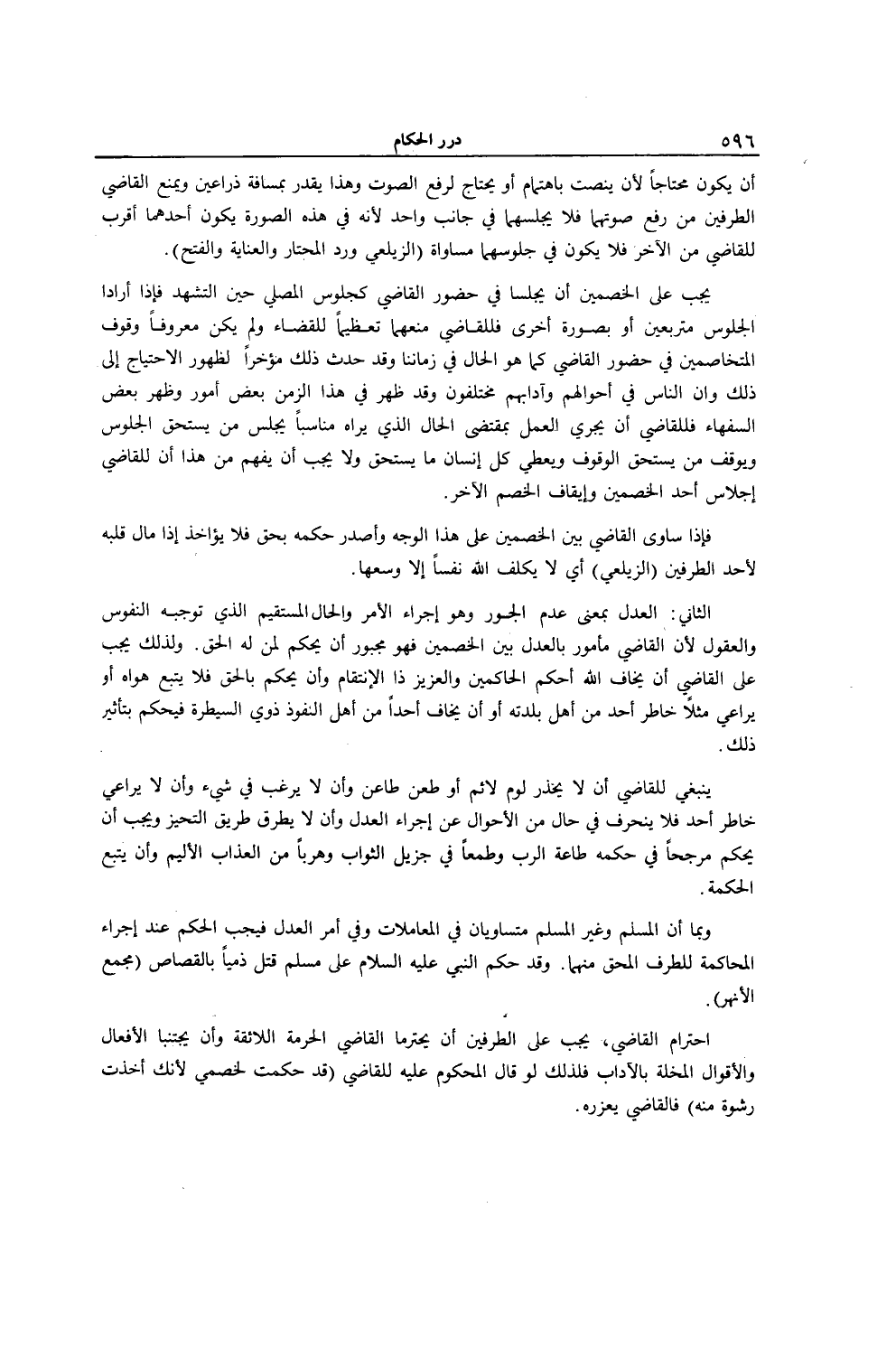 ٥٩٦ درر الحكام

أن يكون محتاجاً لأن ينصت باهتمام أو يحتاج لرفع الصوت وهذا يقدر بمسافة ذراعين ويمنع القاضي الطرفين من رفع صوتهما فلا يجلسهما في جانب واحد لأنه في هذه الصورة يكون أحدهما أقرب للقاضي من الآخر فلا يكون في جلوسهما مساواة (الزيلعي ورد المحتار والعناية والفتح).

يجب على الخصمين أن يجلسا في حضور القاضي كجلوس المصلي حين التشهد فإذا أرادا الجلوس متربعين أو بصورة أخرى فللقاضي منعهما تعظيماً للقضاء ولم يكن معروفاً وقوف المتخاصمين في حضور القاضي كما هو الحال في زماننا وقد حدث ذلك مؤخراً لظهور الاحتياج إلى ذلك وان الناس في أحوالهم وآدابهم مختلفون وقد ظهر في هذا الزمن بعض أمور وظهر بعض السفهاء فللقاضي أن يجري العمل بمقتضى الحال الذي يراه مناسباً يجلس من يستحق الجلوس ويوقف من يستحق الوقوف ويعطي كل إنسان ما يستحق ولا يجب أن يفهم من هذا أن للقاضي إجلاس أحد الخصمين وإيقاف الخصم الآخر.

فإذا ساوى القاضي بين الخصمين على هذا الوجه وأصدر حكمه بحق فلا يؤاخذ إذا مال قلبه لأحد الطرفين (الزيلعي) أي لا يكلف الله نفساً إلا وسعها.

الثاني: العدل بمعنى عدم الجور وهو إجراء الأمر والحال المستقيم الذي توجبه النفوس والعقول لأن القاضي مأمور بالعدل بين الخصمين فهو مجبور أن يحكم لمن له الحق. ولذلك يجب على القاضي أن يخاف الله أحكم الحاكمين والعزيز ذا الإنتقام وأن يحكم بالحق فلا يتبع هواه أو يراعي مثلاً خاطر أحد من أهل بلدته أو أن يخاف أحداً من أهل النفوذ ذوي السيطرة فيحكم بتأثير ذلك.

ينبغي للقاضي أن لا يحذر لوم لائم أو طعن طاعن وأن لا يرغب في شيء وأن لا يراعي خاطر أحد فلا ينحرف في حال من الأحوال عن إجراء العدل وأن لا يطرق طريق التحيز ويجب أن يحكم مرجحاً في حكمه طاعة الرب وطمعاً في جزيل الثواب وهرباً من العذاب الأليم وأن يتبع الحكمة.

وبما أن المسلم وغير المسلم متساويان في المعاملات وفي أمر العدل فيجب الحكم عند إجراء المحاكمة للطرف المحق منهما. وقد حكم النبي عليه السلام على مسلم قتل ذمياً بالقصاص (مجمع الأنهر).

احترام القاضي، يجب على الطرفين أن يحترما القاضي الحرمة اللائقة وأن يجتنبا الأفعال والأقوال المخلة بالآداب فلذلك لو قال المحكوم عليه للقاضي (قد حكمت لخصمي لأنك أخذت رشوة منه) فالقاضي يعزره.